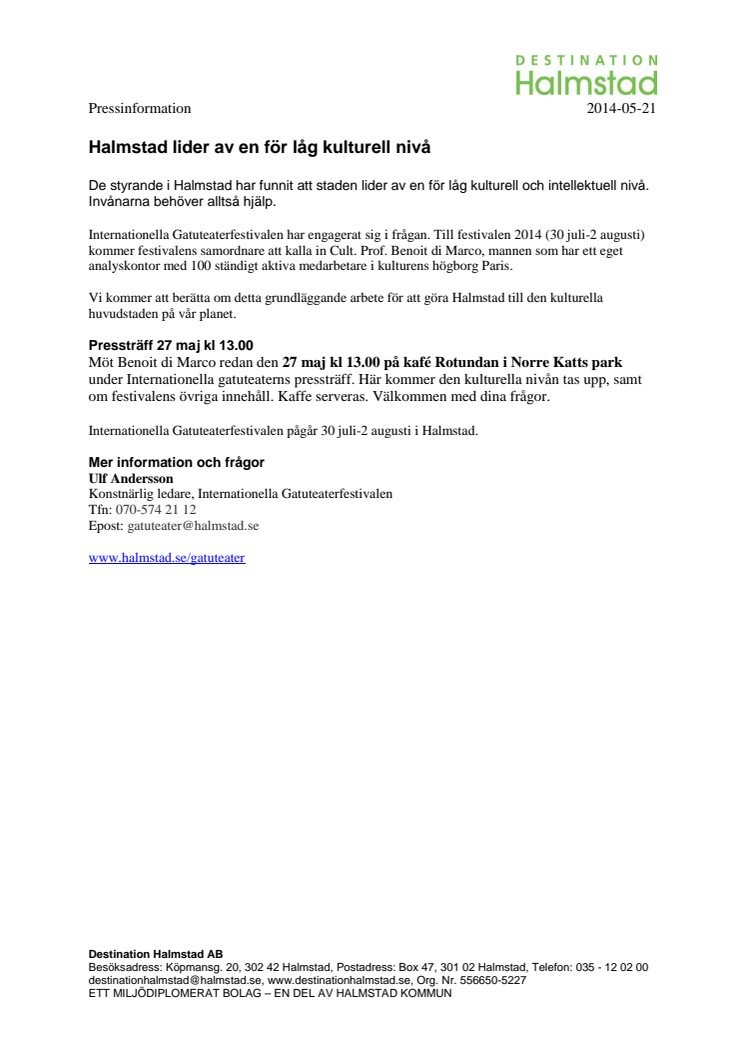 DESTINATION
Halmstad

Pressinformation 2014-05-21

Halmstad lider av en för låg kulturell nivå

De styrande i Halmstad har funnit att staden lider av en för låg kulturell och intellektuell nivå. Invånarna behöver alltså hjälp.

Internationella Gatuteaterfestivalen har engagerat sig i frågan. Till festivalen 2014 (30 juli-2 augusti) kommer festivalens samordnare att kalla in Cult. Prof. Benoit di Marco, mannen som har ett eget analyskontor med 100 ständigt aktiva medarbetare i kulturens högborg Paris.

Vi kommer att berätta om detta grundläggande arbete för att göra Halmstad till den kulturella huvudstaden på vår planet.

Pressträff 27 maj kl 13.00
Möt Benoit di Marco redan den 27 maj kl 13.00 på kafé Rotundan i Norre Katts park under Internationella gatuteaterns pressträff. Här kommer den kulturella nivån tas upp, samt om festivalens övriga innehåll. Kaffe serveras. Välkommen med dina frågor.

Internationella Gatuteaterfestivalen pågår 30 juli-2 augusti i Halmstad.

Mer information och frågor
Ulf Andersson
Konstnärlig ledare, Internationella Gatuteaterfestivalen
Tfn: 070-574 21 12
Epost: gatuteater@halmstad.se

www.halmstad.se/gatuteater

Destination Halmstad AB
Besöksadress: Köpmansg. 20, 302 42 Halmstad, Postadress: Box 47, 301 02 Halmstad, Telefon: 035 - 12 02 00
destinationhalmstad@halmstad.se, www.destinationhalmstad.se, Org. Nr. 556650-5227
ETT MILJÖDIPLOMERAT BOLAG – EN DEL AV HALMSTAD KOMMUN